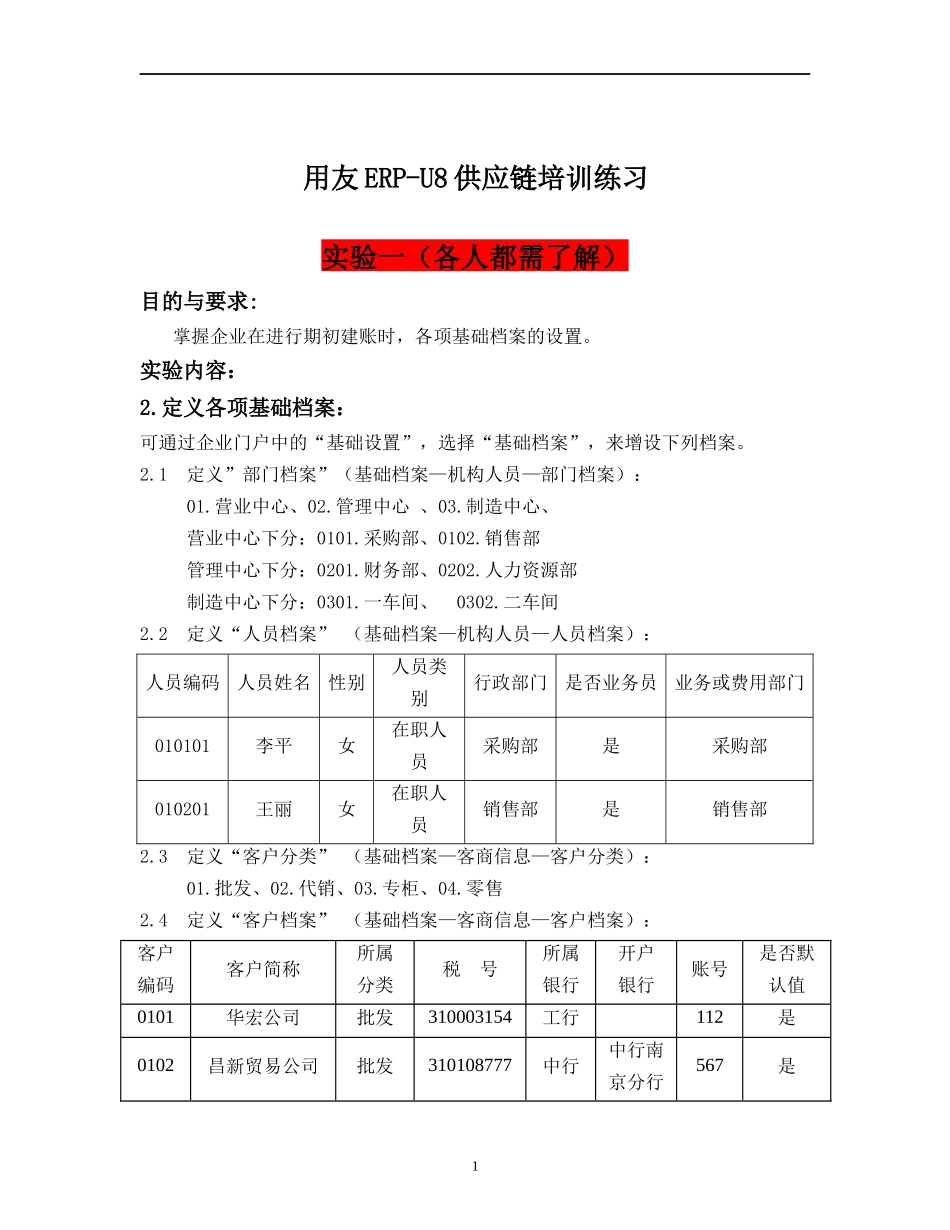 用友ERP-U8供应链培训练习

实验一（各人都需了解）

目的与要求：

掌握企业在进行期初建账时，各项基础档案的设置。

实验内容：

2.定义各项基础档案：

可通过企业门户中的“基础设置”，选择“基础档案”，来增设下列档案。

2.1　定义”部门档案”（基础档案—机构人员—部门档案）：

01.营业中心、02.管理中心 、03.制造中心、

营业中心下分：0101.采购部、0102.销售部

管理中心下分：0201.财务部、0202.人力资源部

制造中心下分：0301.一车间、　0302.二车间

2.2　定义“人员档案”　（基础档案—机构人员—人员档案）：

| 人员编码 | 人员姓名 | 性别 | 人员类别 | 行政部门 | 是否业务员 | 业务或费用部门 |
|---|---|---|---|---|---|---|
| 010101 | 李平 | 女 | 在职人员 | 采购部 | 是 | 采购部 |
| 010201 | 王丽 | 女 | 在职人员 | 销售部 | 是 | 销售部 |

2.3　定义“客户分类”　（基础档案—客商信息—客户分类）：

01.批发、02.代销、03.专柜、04.零售

2.4　定义“客户档案”　（基础档案—客商信息—客户档案）：

| 客户编码 | 客户简称 | 所属分类 | 税　号 | 所属银行 | 开户银行 | 账号 | 是否默认值 |
|---|---|---|---|---|---|---|---|
| 0101 | 华宏公司 | 批发 | 310003154 | 工行 | | 112 | 是 |
| 0102 | 昌新贸易公司 | 批发 | 310108777 | 中行 | 中行南京分行 | 567 | 是 |

1